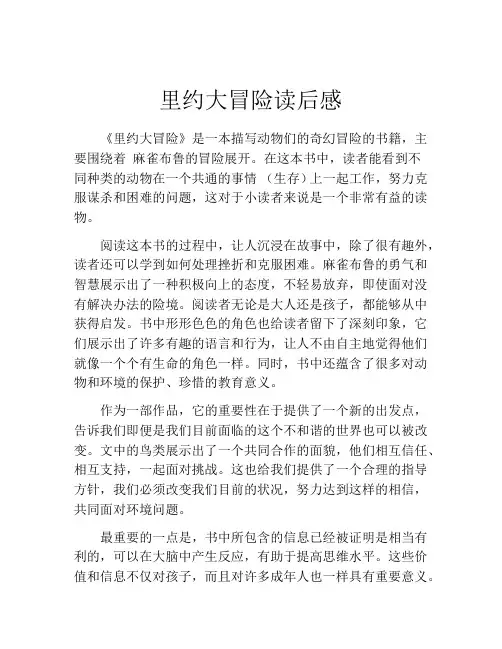 里约大冒险读后感

《里约大冒险》是一本描写动物们的奇幻冒险的书籍，主要围绕着 麻雀布鲁的冒险展开。在这本书中，读者能看到不同种类的动物在一个共通的事情 （生存）上一起工作，努力克服谋杀和困难的问题，这对于小读者来说是一个非常有益的读物。

阅读这本书的过程中，让人沉浸在故事中，除了很有趣外，读者还可以学到如何处理挫折和克服困难。麻雀布鲁的勇气和智慧展示出了一种积极向上的态度，不轻易放弃，即使面对没有解决办法的险境。阅读者无论是大人还是孩子，都能够从中获得启发。书中形形色色的角色也给读者留下了深刻印象，它们展示出了许多有趣的语言和行为，让人不由自主地觉得他们就像一个个有生命的角色一样。同时，书中还蕴含了很多对动物和环境的保护、珍惜的教育意义。

作为一部作品，它的重要性在于提供了一个新的出发点，告诉我们即便是我们目前面临的这个不和谐的世界也可以被改变。文中的鸟类展示出了一个共同合作的面貌，他们相互信任、相互支持，一起面对挑战。这也给我们提供了一个合理的指导方针，我们必须改变我们目前的状况，努力达到这样的相信，共同面对环境问题。

最重要的一点是，书中所包含的信息已经被证明是相当有利的，可以在大脑中产生反应，有助于提高思维水平。这些价值和信息不仅对孩子，而且对许多成年人也一样具有重要意义。